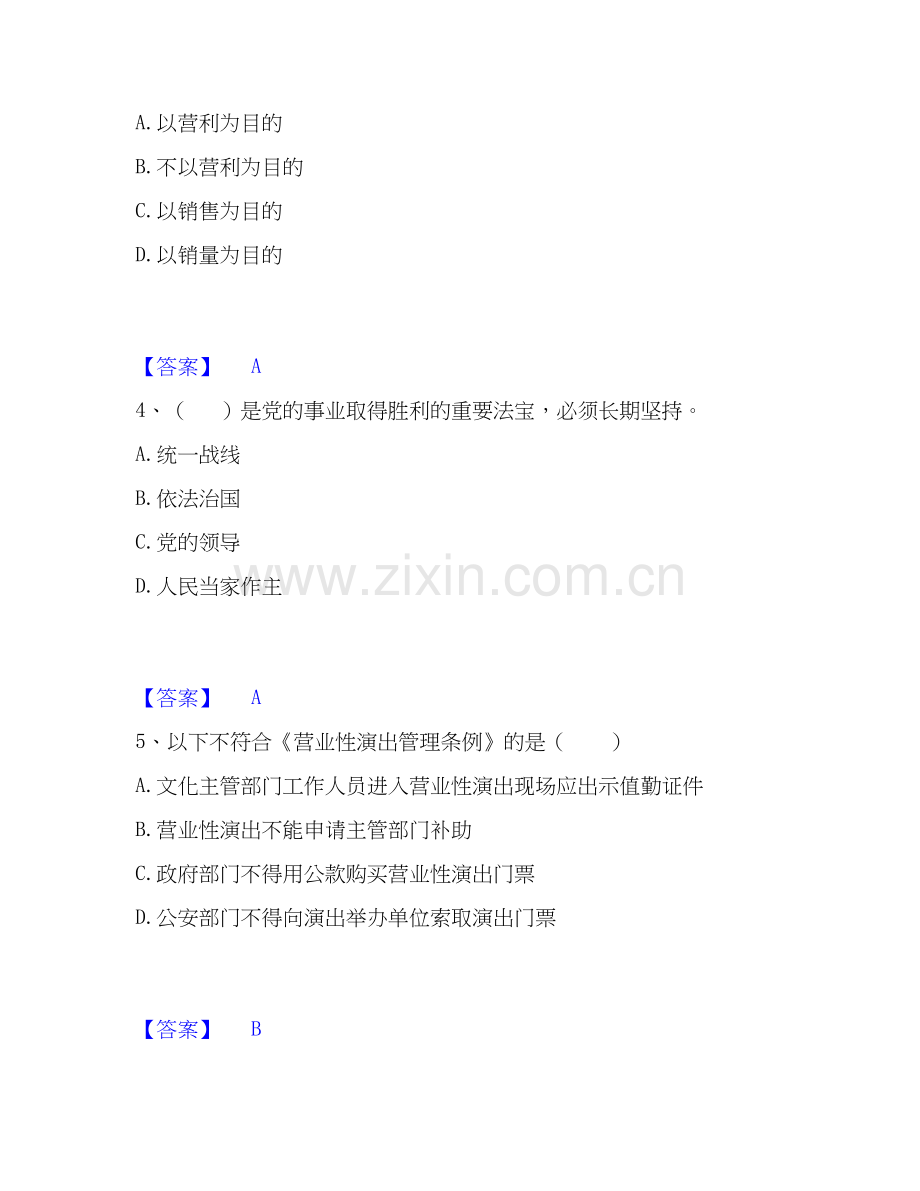 A.以营利为目的

B.不以营利为目的

C.以销售为目的

D.以销量为目的

【答案】 A

4、（ ）是党的事业取得胜利的重要法宝，必须长期坚持。

A.统一战线

B.依法治国

C.党的领导

D.人民当家作主

【答案】 A

5、以下不符合《营业性演出管理条例》的是（ ）

A.文化主管部门工作人员进入营业性演出现场应出示值勤证件

B.营业性演出不能申请主管部门补助

C.政府部门不得用公款购买营业性演出门票

D.公安部门不得向演出举办单位索取演出门票

【答案】 B

www.zixin.com.cn